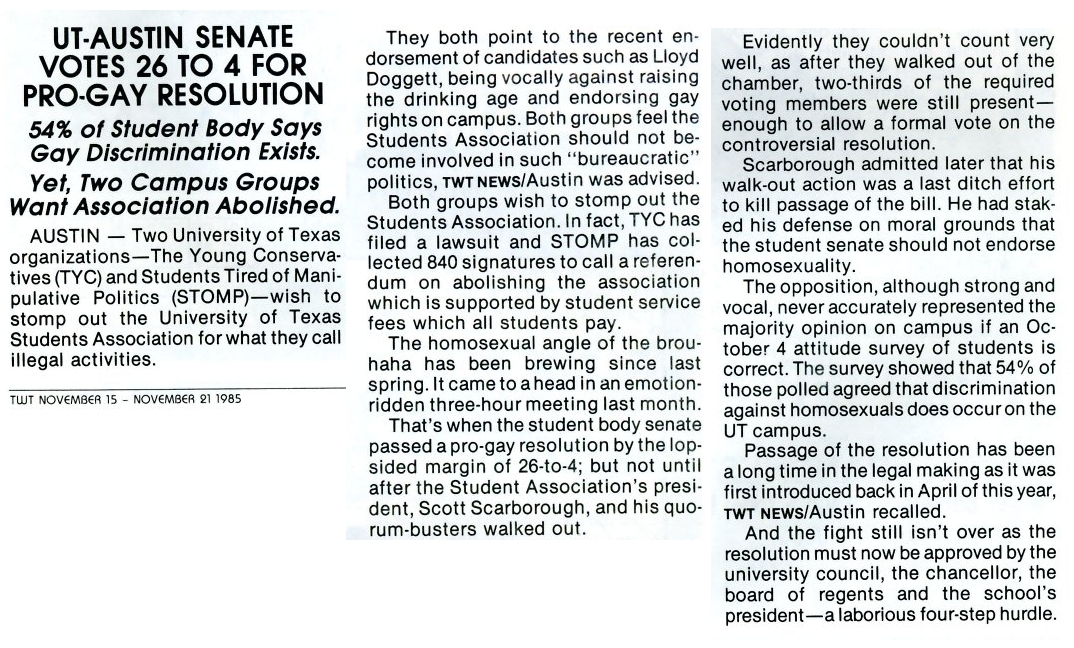 UT-AUSTIN SENATE VOTES 26 TO 4 FOR PRO-GAY RESOLUTION

54% of Student Body Says Gay Discrimination Exists.

Yet, Two Campus Groups Want Association Abolished.

AUSTIN — Two University of Texas organizations—The Young Conservatives (TYC) and Students Tired of Manipulative Politics (STOMP)—wish to stomp out the University of Texas Students Association for what they call illegal activities.

TWT NOVEMBER 15 - NOVEMBER 21 1985

They both point to the recent endorsement of candidates such as Lloyd Doggett, being vocally against raising the drinking age and endorsing gay rights on campus. Both groups feel the Students Association should not become involved in such "bureaucratic" politics, TWT NEWS/Austin was advised.

Both groups wish to stomp out the Students Association. In fact, TYC has filed a lawsuit and STOMP has collected 840 signatures to call a referendum on abolishing the association which is supported by student service fees which all students pay.

The homosexual angle of the brouhaha has been brewing since last spring. It came to a head in an emotion-ridden three-hour meeting last month.

That's when the student body senate passed a pro-gay resolution by the lopsided margin of 26-to-4; but not until after the Student Association's president, Scott Scarborough, and his quorum-busters walked out.

Evidently they couldn't count very well, as after they walked out of the chamber, two-thirds of the required voting members were still present—enough to allow a formal vote on the controversial resolution.

Scarborough admitted later that his walk-out action was a last ditch effort to kill passage of the bill. He had staked his defense on moral grounds that the student senate should not endorse homosexuality.

The opposition, although strong and vocal, never accurately represented the majority opinion on campus if an October 4 attitude survey of students is correct. The survey showed that 54% of those polled agreed that discrimination against homosexuals does occur on the UT campus.

Passage of the resolution has been a long time in the legal making as it was first introduced back in April of this year, TWT NEWS/Austin recalled.

And the fight still isn't over as the resolution must now be approved by the university council, the chancellor, the board of regents and the school's president—a laborious four-step hurdle.